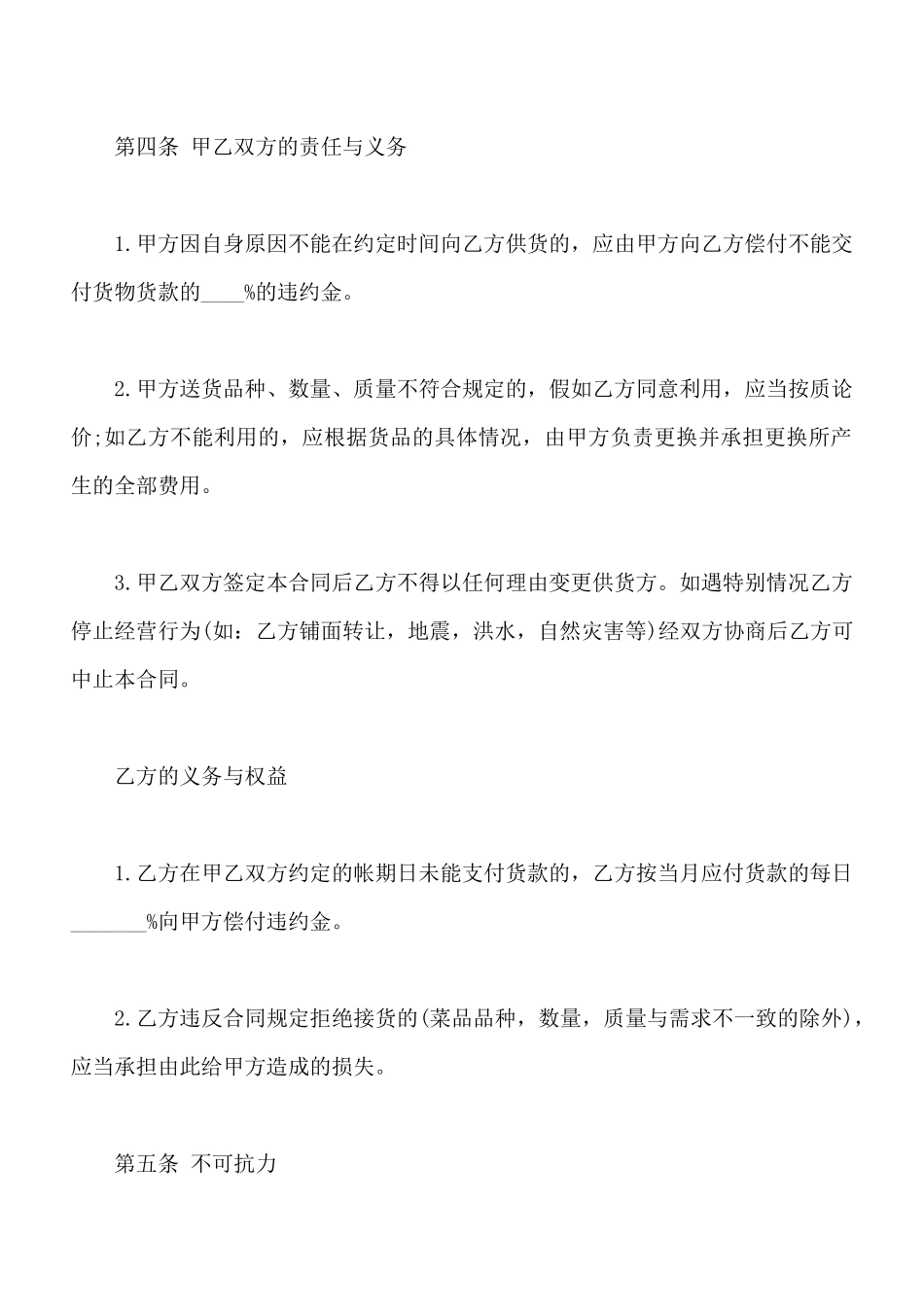 第四条 甲乙双方的责任与义务

1.甲方因自身原因不能在约定时间向乙方供货的，应由甲方向乙方偿付不能交付货物货款的____%的违约金。

2.甲方送货品种、数量、质量不符合规定的，假如乙方同意利用，应当按质论价;如乙方不能利用的，应根据货品的具体情况，由甲方负责更换并承担更换所产生的全部费用。

3.甲乙双方签定本合同后乙方不得以任何理由变更供货方。如遇特别情况乙方停止经营行为(如：乙方铺面转让，地震，洪水，自然灾害等)经双方协商后乙方可中止本合同。

乙方的义务与权益

1.乙方在甲乙双方约定的帐期日未能支付货款的，乙方按当月应付货款的每日_______%向甲方偿付违约金。

2.乙方违反合同规定拒绝接货的(菜品品种，数量，质量与需求不一致的除外)，应当承担由此给甲方造成的损失。

第五条 不可抗力